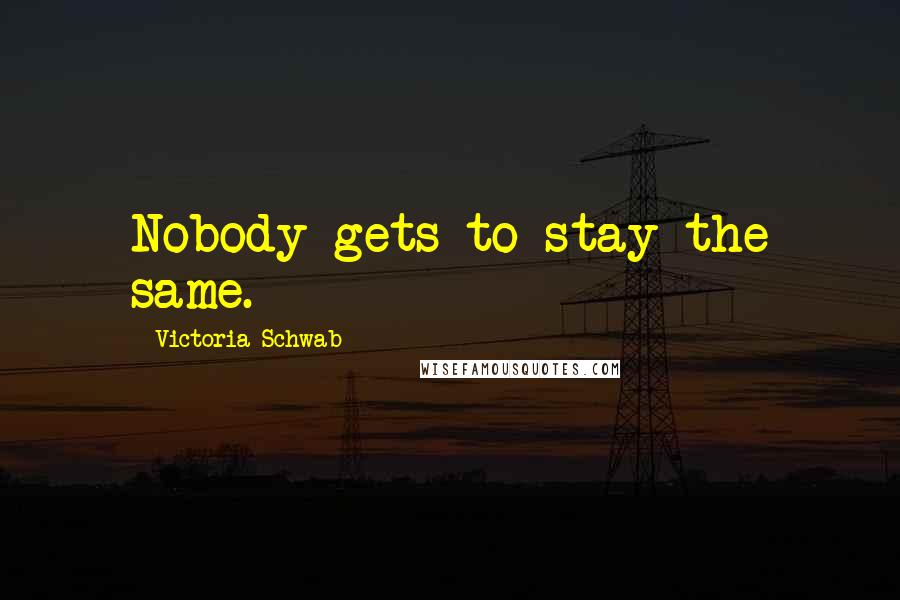 Nobody gets to stay the same.

Victoria Schwab

WISEFAMOUSQUOTES.COM